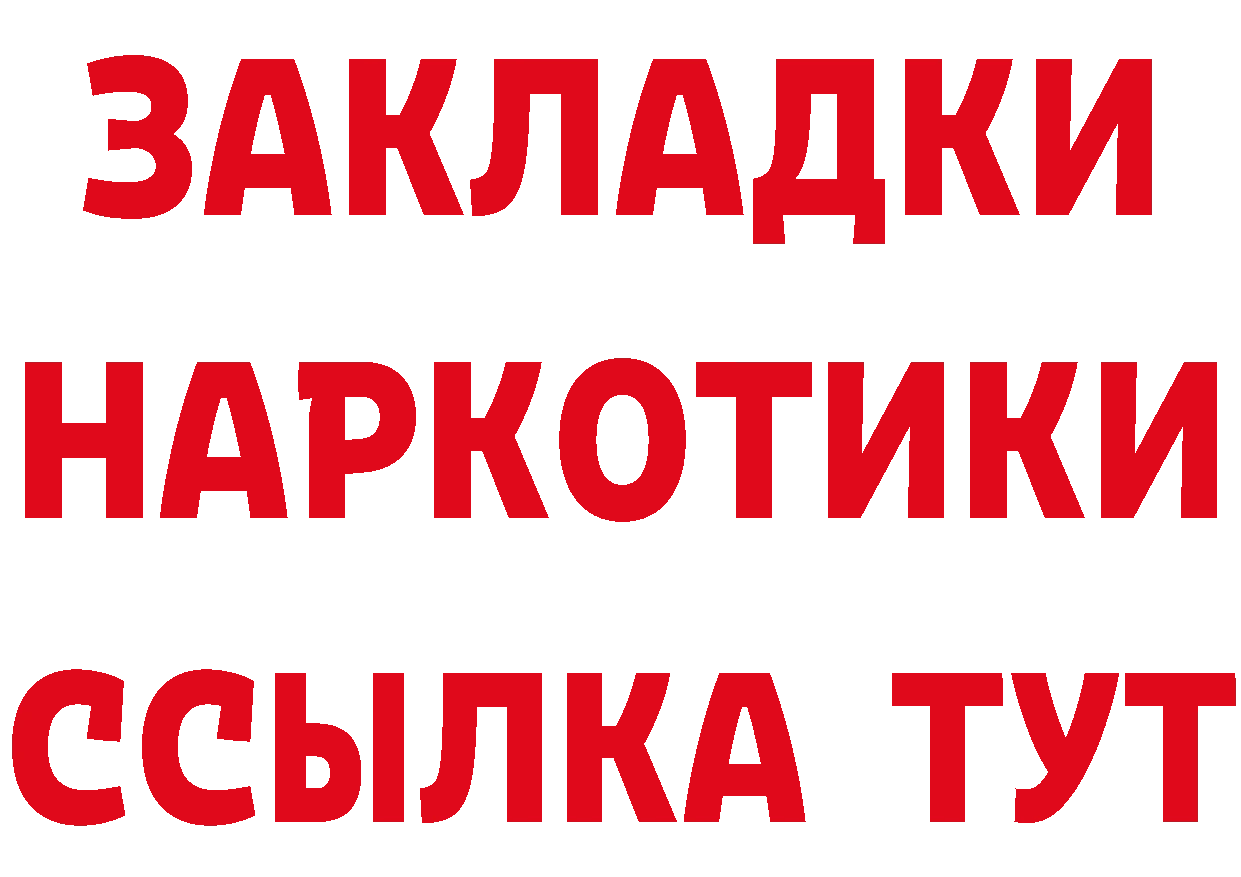 ЗАКЛАДКИ
НАРКОТИКИ
ССЫЛКА ТУТ